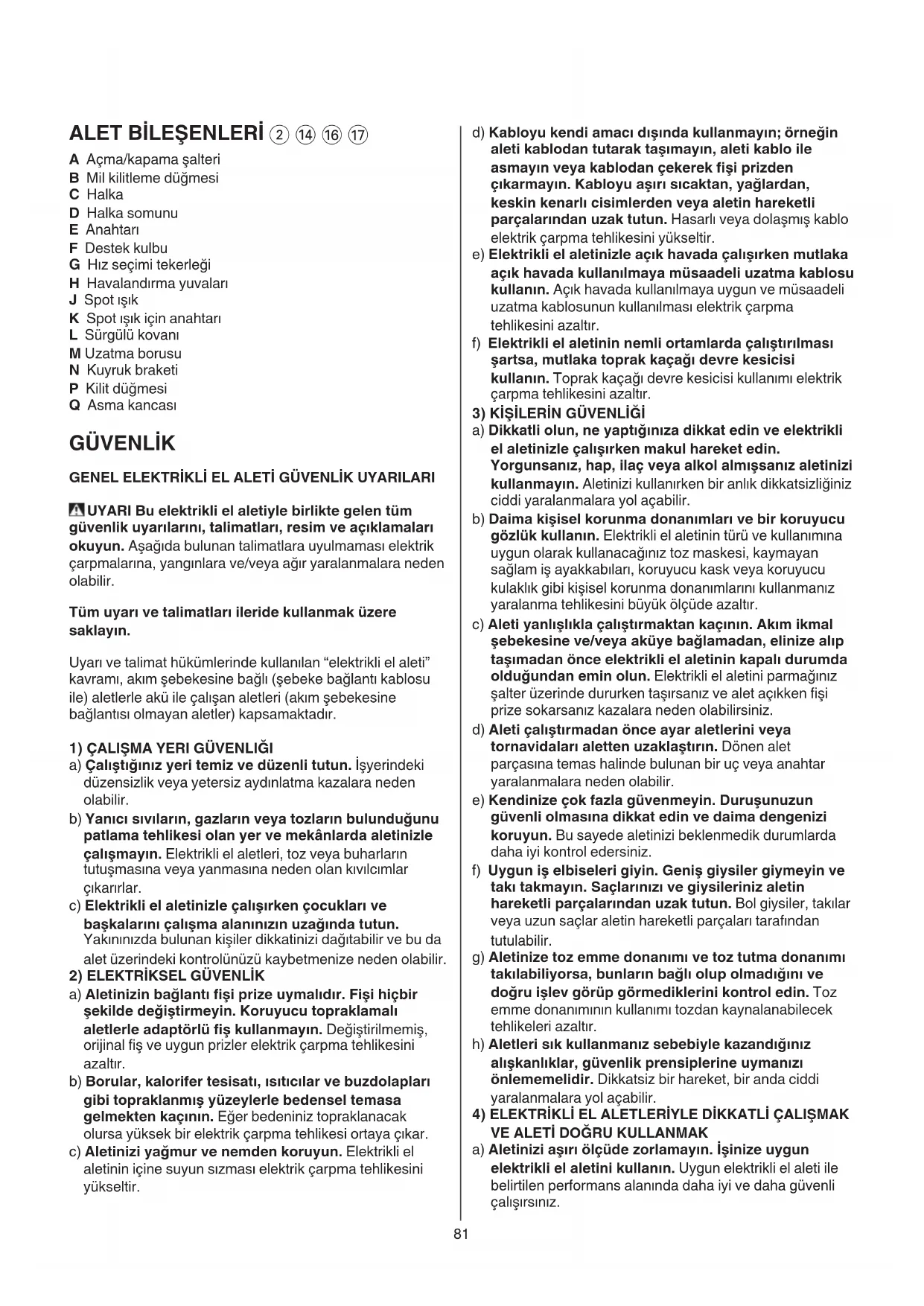 ALET BİLEŞENLERİ ② ⑭ ⑯ ⑰

A Açma/kapama şalteri
B Mil kilitleme düğmesi
C Halka
D Halka somunu
E Anahtarı
F Destek kulbu
G Hız seçimi tekerleği
H Havalandırma yuvaları
J Spot ışık
K Spot ışık için anahtarı
L Sürgülü kovanı
M Uzatma borusu
N Kuyruk braketi
P Kilit düğmesi
Q Asma kancası

GÜVENLİK

GENEL ELEKTRİKLİ EL ALETİ GÜVENLİK UYARILARI

UYARI Bu elektrikli el aletiyle birlikte gelen tüm güvenlik uyarılarını, talimatları, resim ve açıklamaları okuyun. Aşağıda bulunan talimatlara uyulmaması elektrik çarpmalarına, yangınlara ve/veya ağır yaralanmalara neden olabilir.

Tüm uyarı ve talimatları ileride kullanmak üzere saklayın.

Uyarı ve talimat hükümlerinde kullanılan "elektrikli el aleti" kavramı, akım şebekesine bağlı (şebeke bağlantı kablosu ile) aletlerle akü ile çalışan aletleri (akım şebekesine bağlantısı olmayan aletler) kapsamaktadır.

1) ÇALIŞMA YERI GÜVENLIĞI
a) Çalıştığınız yeri temiz ve düzenli tutun. İşyerindeki düzensizlik veya yetersiz aydınlatma kazalara neden olabilir.
b) Yanıcı sıvıların, gazların veya tozların bulunduğunu patlama tehlikesi olan yer ve mekânlarda aletinizle çalışmayın. Elektrikli el aletleri, toz veya buharların tutuşmasına veya yanmasına neden olan kıvılcımlar çıkarırlar.
c) Elektrikli el aletinizle çalışırken çocukları ve başkalarını çalışma alanınızın uzağında tutun. Yakınınızda bulunan kişiler dikkatinizi dağıtabilir ve bu da alet üzerindeki kontrolünüzü kaybetmenize neden olabilir.
2) ELEKTRİKSEL GÜVENLİK
a) Aletinizin bağlantı fişi prize uymalıdır. Fişi hiçbir şekilde değiştirmeyin. Koruyucu topraklamalı aletlerle adaptörlü fiş kullanmayın. Değiştirilmemiş, orijinal fiş ve uygun prizler elektrik çarpma tehlikesini azaltır.
b) Borular, kalorifer tesisatı, ısıtıcılar ve buzdolapları gibi topraklanmış yüzeylerle bedensel temasa gelmekten kaçının. Eğer bedeniniz topraklanacak olursa yüksek bir elektrik çarpma tehlikesi ortaya çıkar.
c) Aletinizi yağmur ve nemden koruyun. Elektrikli el aletinin içine suyun sızması elektrik çarpma tehlikesini yükseltir.
d) Kabloyu kendi amacı dışında kullanmayın; örneğin aleti kablodan tutarak taşımayın, aleti kablo ile asmayın veya kablodan çekerek fişi prizden çıkarmayın. Kabloyu aşırı sıcaktan, yağlardan, keskin kenarlı cisimlerden veya aletin hareketli parçalarından uzak tutun. Hasarlı veya dolaşmış kablo elektrik çarpma tehlikesini yükseltir.
e) Elektrikli el aletinizle açık havada çalışırken mutlaka açık havada kullanılmaya müsaadeli uzatma kablosu kullanın. Açık havada kullanılmaya uygun ve müsaadeli uzatma kablosunun kullanılması elektrik çarpma tehlikesini azaltır.
f) Elektrikli el aletinin nemli ortamlarda çalıştırılması şartsa, mutlaka toprak kaçağı devre kesicisi kullanın. Toprak kaçağı devre kesicisi kullanımı elektrik çarpma tehlikesini azaltır.
3) KİŞİLERİN GÜVENLİĞİ
a) Dikkatli olun, ne yaptığınıza dikkat edin ve elektrikli el aletinizle çalışırken makul hareket edin. Yorgunsanız, hap, ilaç veya alkol almışsanız aletinizi kullanmayın. Aletinizi kullanırken bir anlık dikkatsizliğiniz ciddi yaralanmalara yol açabilir.
b) Daima kişisel korunma donanımları ve bir koruyucu gözlük kullanın. Elektrikli el aletinin türü ve kullanımına uygun olarak kullanacağınız toz maskesi, kaymayan sağlam iş ayakkabıları, koruyucu kask veya koruyucu kulaklık gibi kişisel korunma donanımlarını kullanmanız yaralanma tehlikesini büyük ölçüde azaltır.
c) Aleti yanlışlıkla çalıştırmaktan kaçının. Akım ikmal şebekesine ve/veya aküye bağlamadan, elinize alıp taşımadan önce elektrikli el aletinin kapalı durumda olduğundan emin olun. Elektrikli el aletini parmağınız şalter üzerinde dururken taşırsanız ve alet açıkken fişi prize sokarsanız kazalara neden olabilirsiniz.
d) Aleti çalıştırmadan önce ayar aletlerini veya tornavidaları aletten uzaklaştırın. Dönen alet parçasına temas halinde bulunan bir uç veya anahtar yaralanmalara neden olabilir.
e) Kendinize çok fazla güvenmeyin. Duruşunuzun güvenli olmasına dikkat edin ve daima dengenizi koruyun. Bu sayede aletinizi beklenmedik durumlarda daha iyi kontrol edersiniz.
f) Uygun iş elbiseleri giyin. Geniş giysiler giymeyin ve takı takmayın. Saçlarınızı ve giysileriniz aletin hareketli parçalarından uzak tutun. Bol giysiler, takılar veya uzun saçlar aletin hareketli parçaları tarafından tutulabilir.
g) Aletinize toz emme donanımı ve toz tutma donanımı takılabiliyorsa, bunların bağlı olup olmadığını ve doğru işlev görüp görmediklerini kontrol edin. Toz emme donanımının kullanımı tozdan kaynalanabilecek tehlikeleri azaltır.
h) Aletleri sık kullanmanız sebebiyle kazandığınız alışkanlıklar, güvenlik prensiplerine uymanızı önlememelidir. Dikkatsiz bir hareket, bir anda ciddi yaralanmalara yol açabilir.
4) ELEKTRİKLİ EL ALETLERİYLE DİKKATLİ ÇALIŞMAK VE ALETİ DOĞRU KULLANMAK
a) Aletinizi aşırı ölçüde zorlamayın. İşinize uygun elektrikli el aletini kullanın. Uygun elektrikli el aleti ile belirtilen performans alanında daha iyi ve daha güvenli çalışırsınız.

81